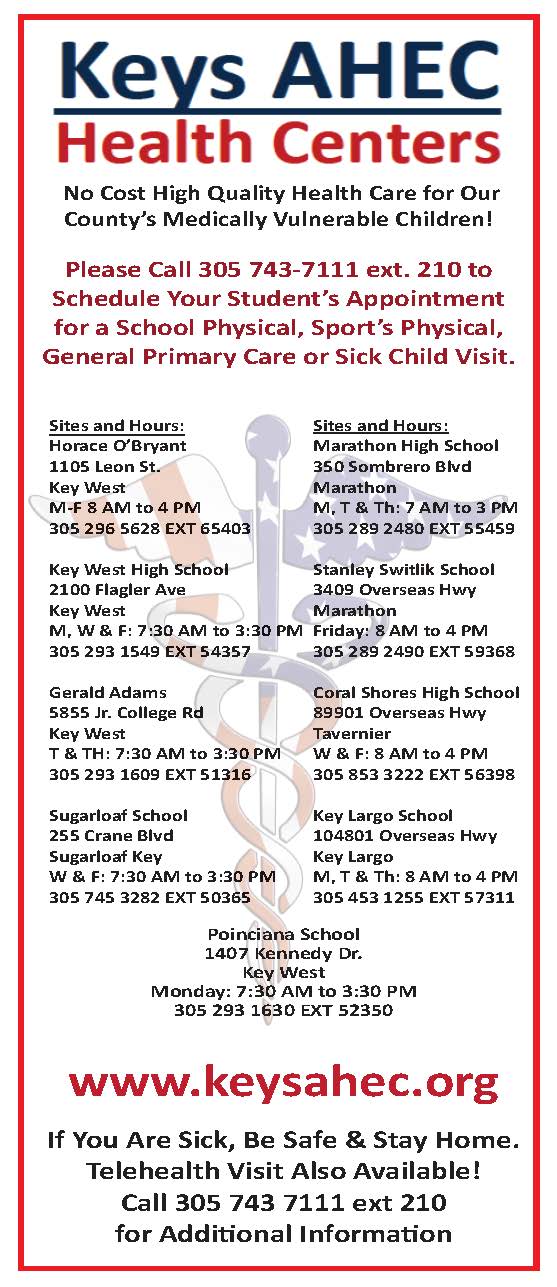 Keys AHEC
Health Centers

No Cost High Quality Health Care for Our County's Medically Vulnerable Children!

Please Call 305 743-7111 ext. 210 to Schedule Your Student's Appointment for a School Physical, Sport's Physical, General Primary Care or Sick Child Visit.

Sites and Hours:
Horace O'Bryant
1105 Leon St.
Key West
M-F 8 AM to 4 PM
305 296 5628 EXT 65403

Key West High School
2100 Flagler Ave
Key West
M, W & F: 7:30 AM to 3:30 PM
305 293 1549 EXT 54357

Gerald Adams
5855 Jr. College Rd
Key West
T & TH: 7:30 AM to 3:30 PM
305 293 1609 EXT 51316

Sugarloaf School
255 Crane Blvd
Sugarloaf Key
W & F: 7:30 AM to 3:30 PM
305 745 3282 EXT 50365

Sites and Hours:
Marathon High School
350 Sombrero Blvd
Marathon
M, T & Th: 7 AM to 3 PM
305 289 2480 EXT 55459

Stanley Switlik School
3409 Overseas Hwy
Marathon
Friday: 8 AM to 4 PM
305 289 2490 EXT 59368

Coral Shores High School
89901 Overseas Hwy
Tavernier
W & F: 8 AM to 4 PM
305 853 3222 EXT 56398

Key Largo School
104801 Overseas Hwy
Key Largo
M, T & Th: 8 AM to 4 PM
305 453 1255 EXT 57311

Poinciana School
1407 Kennedy Dr.
Key West
Monday: 7:30 AM to 3:30 PM
305 293 1630 EXT 52350

www.keysahec.org

If You Are Sick, Be Safe & Stay Home.
Telehealth Visit Also Available!
Call 305 743 7111 ext 210
for Additional Information